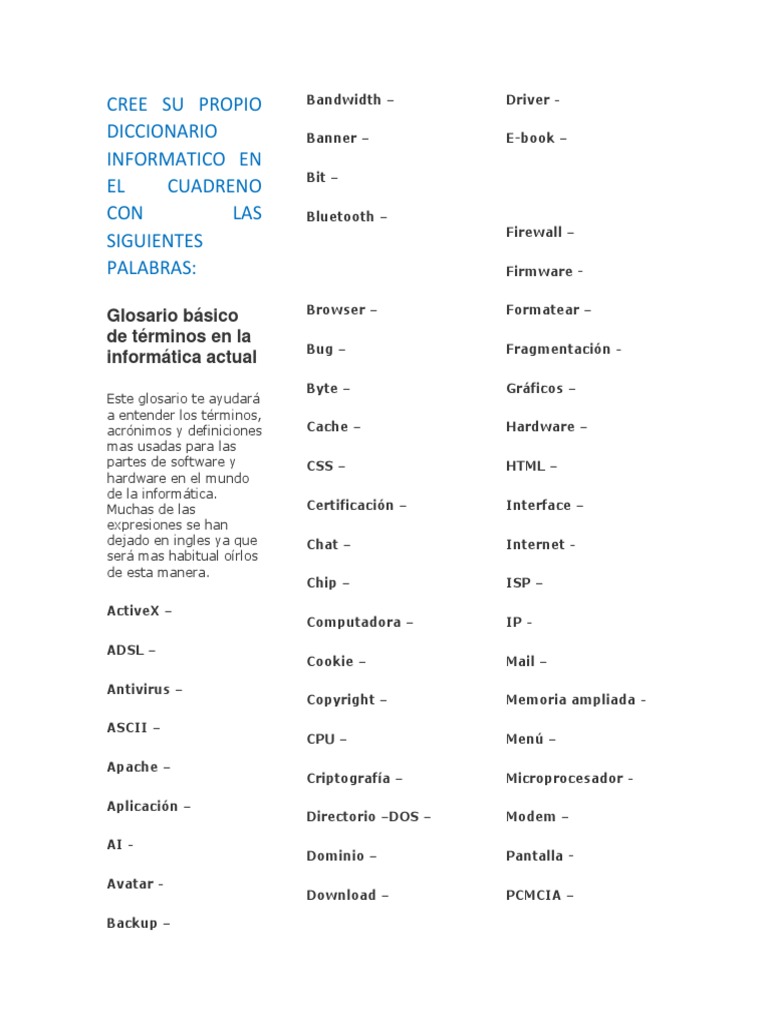 CREE SU PROPIO DICCIONARIO INFORMATICO EN EL CUADRENO CON LAS SIGUIENTES PALABRAS:

Glosario básico de términos en la informática actual

Este glosario te ayudará a entender los términos, acrónimos y definiciones mas usadas para las partes de software y hardware en el mundo de la informática. Muchas de las expresiones se han dejado en ingles ya que será mas habitual oírlos de esta manera.

ActiveX –

ADSL –

Antivirus –

ASCII –

Apache –

Aplicación –

AI -

Avatar -

Backup –

Bandwidth –

Banner –

Bit –

Bluetooth –

Browser –

Bug –

Byte –

Cache –

CSS –

Certificación –

Chat –

Chip –

Computadora –

Cookie –

Copyright –

CPU –

Criptografía –

Directorio –DOS –

Dominio –

Download –

Driver -

E-book –

Firewall –

Firmware -

Formatear –

Fragmentación -

Gráficos –

Hardware –

HTML –

Interface –

Internet -

ISP –

IP -

Mail –

Memoria ampliada -

Menú –

Microprocesador -

Modem –

Pantalla -

PCMCIA –